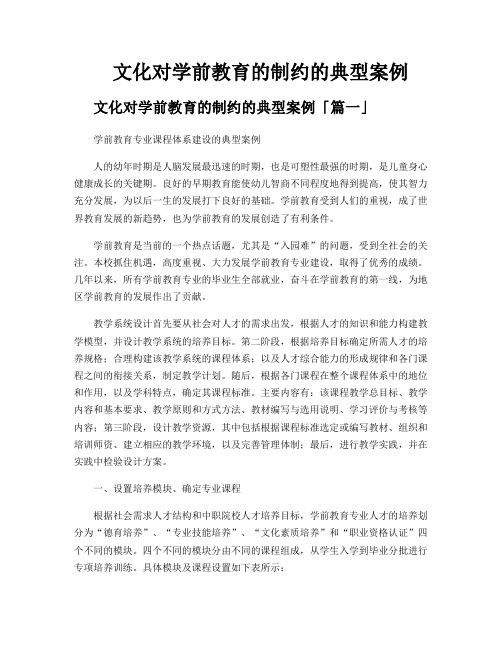 文化对学前教育的制约的典型案例

文化对学前教育的制约的典型案例「篇一」

学前教育专业课程体系建设的典型案例

人的幼年时期是人脑发展最迅速的时期，也是可塑性最强的时期，是儿童身心健康成长的关键期。良好的早期教育能使幼儿智商不同程度地得到提高，使其智力充分发展，为以后一生的发展打下良好的基础。学前教育受到人们的重视，成了世界教育发展的新趋势，也为学前教育的发展创造了有利条件。

学前教育是当前的一个热点话题，尤其是“入园难”的问题，受到全社会的关注。本校抓住机遇，高度重视、大力发展学前教育专业建设，取得了优秀的成绩。几年以来，所有学前教育专业的毕业生全部就业，奋斗在学前教育的第一线，为地区学前教育的发展作出了贡献。

教学系统设计首先要从社会对人才的需求出发，根据人才的知识和能力构建教学模型，并设计教学系统的培养目标。第二阶段，根据培养目标确定所需人才的培养规格；合理构建该教学系统的课程体系；以及人才综合能力的形成规律和各门课程之间的衔接关系，制定教学计划。随后，根据各门课程在整个课程体系中的地位和作用，以及学科特点，确定其课程标准。主要内容有：该课程教学总目标、教学内容和基本要求、教学原则和方式方法、教材编写与选用说明、学习评价与考核等内容；第三阶段，设计教学资源，其中包括根据课程标准选定或编写教材、组织和培训师资、建立相应的教学环境，以及完善管理体制；最后，进行教学实践，并在实践中检验设计方案。

一、设置培养模块、确定专业课程

根据社会需求人才结构和中职院校人才培养目标，学前教育专业人才的培养划分为“德育培养”、“专业技能培养”、“文化素质培养”和“职业资格认证”四个不同的模块。四个不同的模块分由不同的课程组成，从学生入学到毕业分批进行专项培养训练。具体模块及课程设置如下表所示：